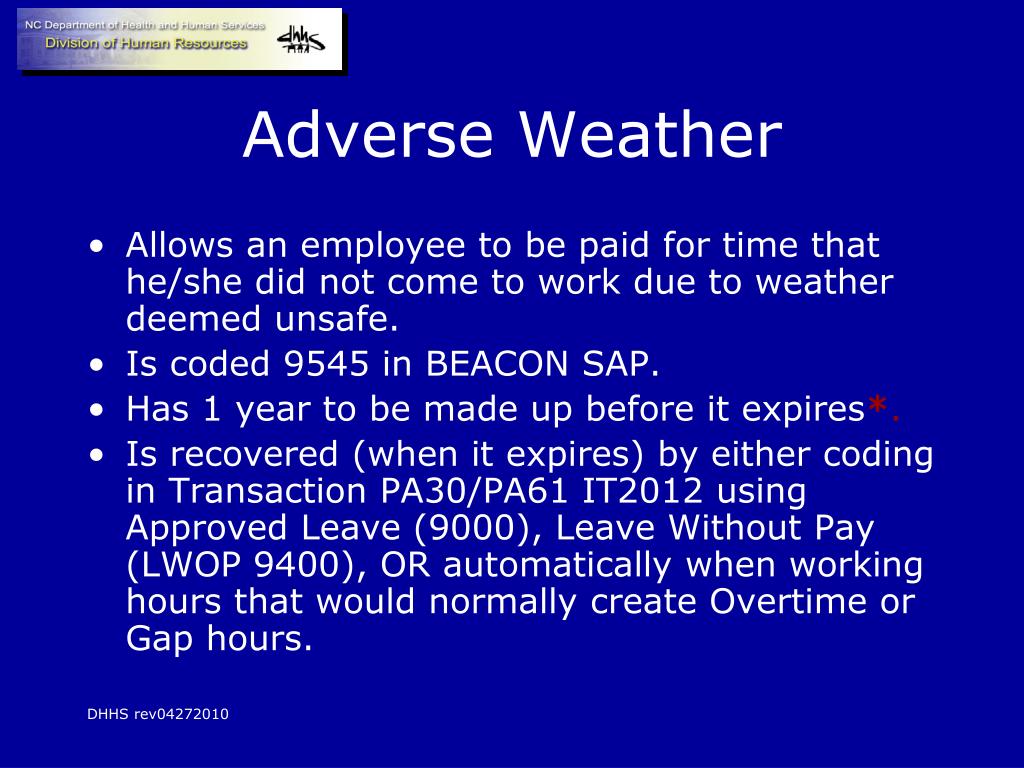 NC Department of Health and Human Services
Division of Human Resources
dhhs

Adverse Weather

• Allows an employee to be paid for time that he/she did not come to work due to weather deemed unsafe.
• Is coded 9545 in BEACON SAP.
• Has 1 year to be made up before it expires*.
• Is recovered (when it expires) by either coding in Transaction PA30/PA61 IT2012 using Approved Leave (9000), Leave Without Pay (LWOP 9400), OR automatically when working hours that would normally create Overtime or Gap hours.

DHHS rev04272010